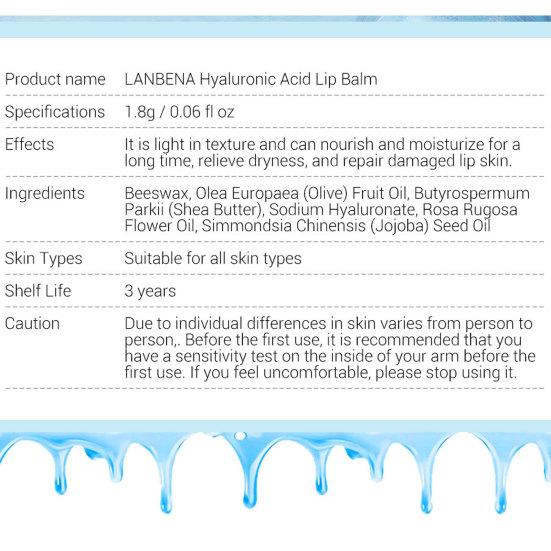 | | |
|---|---|
| Product name | LANBENA Hyaluronic Acid Lip Balm |
| Specifications | 1.8g / 0.06 fl oz |
| Effects | It is light in texture and can nourish and moisturize for a long time, relieve dryness, and repair damaged lip skin. |
| Ingredients | Beeswax, Olea Europaea (Olive) Fruit Oil, Butyrospermum Parkii (Shea Butter), Sodium Hyaluronate, Rosa Rugosa Flower Oil, Simmondsia Chinensis (Jojoba) Seed Oil |
| Skin Types | Suitable for all skin types |
| Shelf Life | 3 years |
| Caution | Due to individual differences in skin varies from person to person,. Before the first use, it is recommended that you have a sensitivity test on the inside of your arm before the first use. If you feel uncomfortable, please stop using it. |